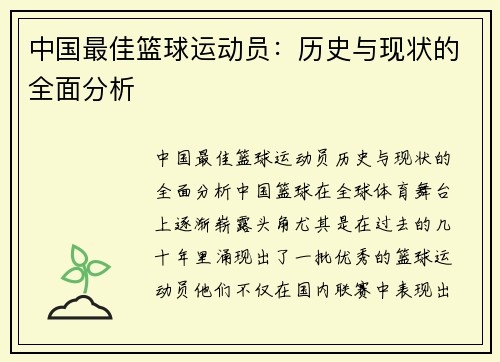 中国最佳篮球运动员：历史与现状的全面分析

中国最佳篮球运动员历史与现状的全面分析中国篮球在全球体育舞台上逐渐崭露头角尤其是在过去的几十年里涌现出了一批优秀的篮球运动员他们不仅在国内联赛中表现出